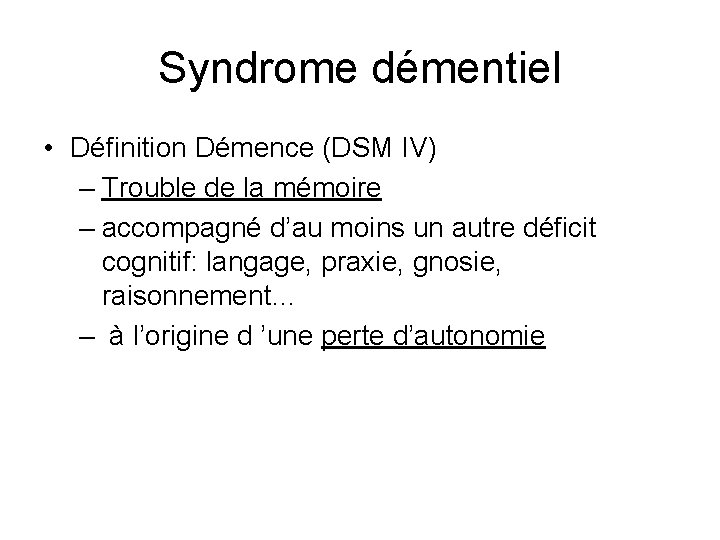 Syndrome démentiel

• Définition Démence (DSM IV)
– Trouble de la mémoire
– accompagné d’au moins un autre déficit cognitif: langage, praxie, gnosie, raisonnement...
– à l’origine d ’une perte d’autonomie